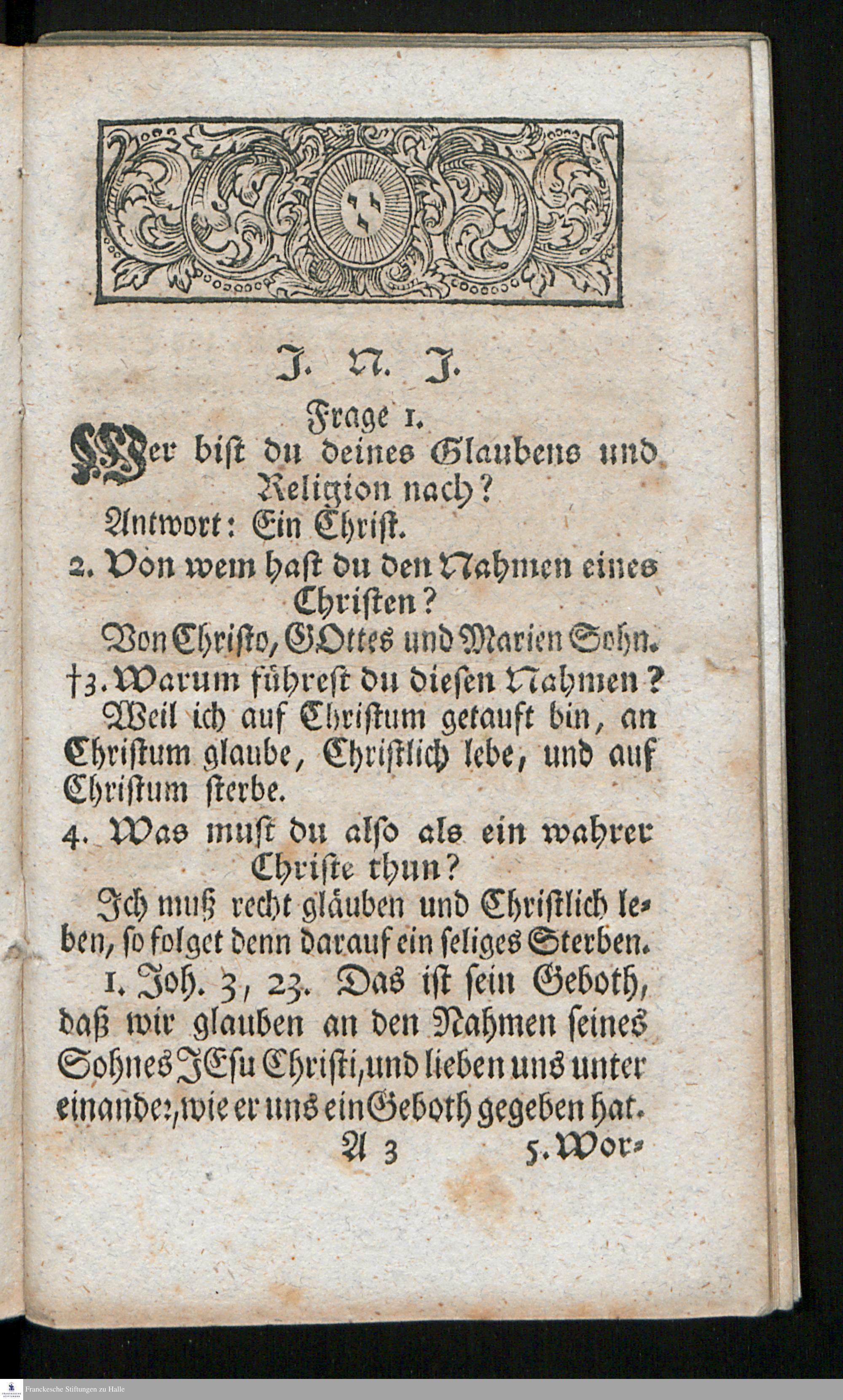 J. N. J.

Frage 1.

Wer bist du deines Glaubens und Religion nach?

Antwort: Ein Christ.

2. Von wem hast du den Nahmen eines Christen?

Von Christo, GOttes und Marien Sohn.

†3. Warum führest du diesen Nahmen?

Weil ich auf Christum getauft bin, an Christum glaube, Christlich lebe, und auf Christum sterbe.

4. Was must du also als ein wahrer Christe thun?

Ich muß recht gläuben und Christlich leben, so folget denn darauf ein seliges Sterben.

1. Joh. 3, 23. Das ist sein Geboth, daß wir glauben an den Nahmen seines Sohnes JEsu Christi, und lieben uns unter einander, wie er uns ein Geboth gegeben hat.

A 3 5. Wor-

Franckesche Stiftungen zu Halle